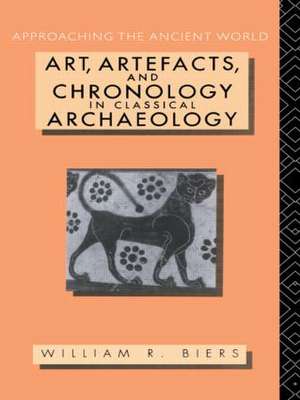 APPROACHING THE ANCIENT WORLD

ART, ARTEFACTS, AND CHRONOLOGY IN CLASSICAL ARCHAEOLOGY

WILLIAM R. BIERS